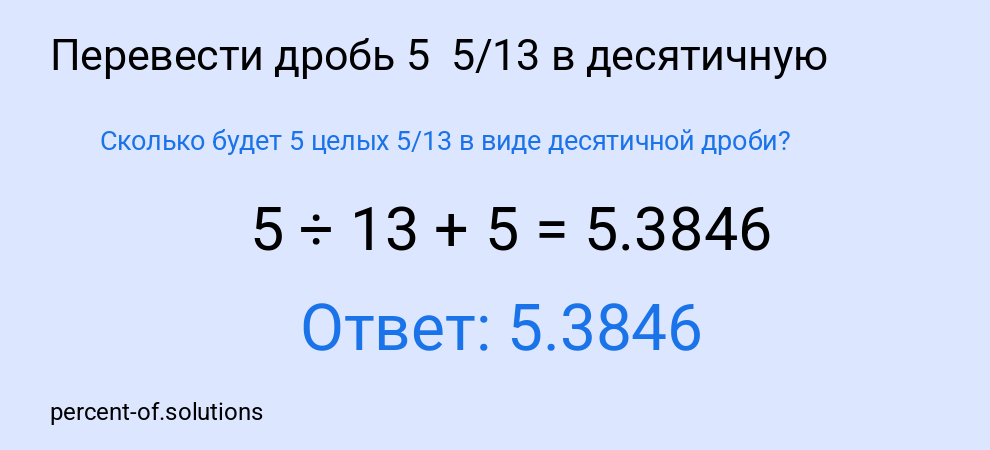 Перевести дробь 5 5/13 в десятичную

Сколько будет 5 целых 5/13 в виде десятичной дроби?

$5 \div 13 + 5 = 5.3846$

Ответ: 5.3846

percent-of.solutions